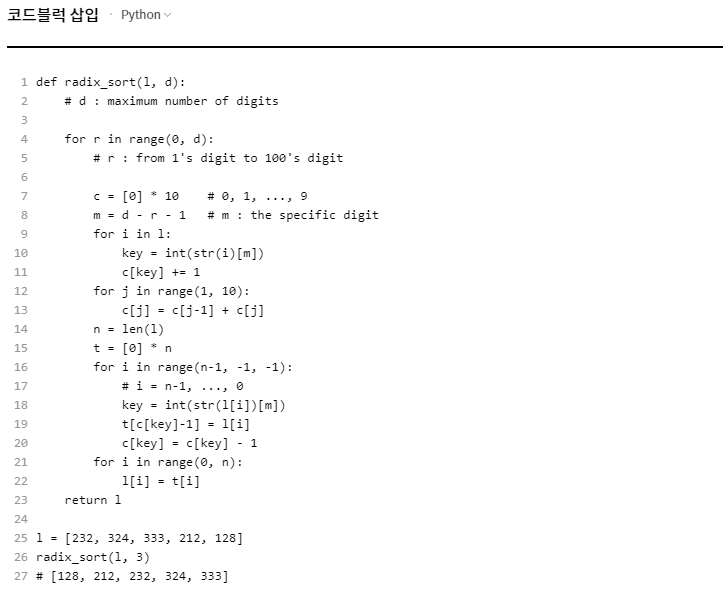 코드블럭 삽입 · Python

1 def radix_sort(l, d):
2     # d : maximum number of digits
3
4     for r in range(0, d):
5         # r : from 1's digit to 100's digit
6
7         c = [0] * 10    # 0, 1, ..., 9
8         m = d - r - 1   # m : the specific digit
9         for i in l:
10            key = int(str(i)[m])
11            c[key] += 1
12        for j in range(1, 10):
13            c[j] = c[j-1] + c[j]
14        n = len(l)
15        t = [0] * n
16        for i in range(n-1, -1, -1):
17            # i = n-1, ..., 0
18            key = int(str(l[i])[m])
19            t[c[key]-1] = l[i]
20            c[key] = c[key] - 1
21        for i in range(0, n):
22            l[i] = t[i]
23    return l
24
25 l = [232, 324, 333, 212, 128]
26 radix_sort(l, 3)
27 # [128, 212, 232, 324, 333]